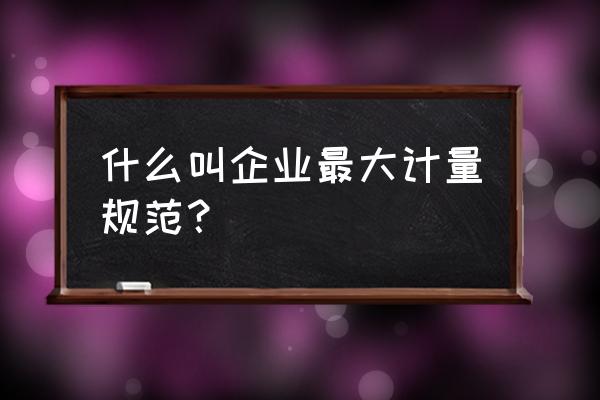 什么叫企业最大计量规范？